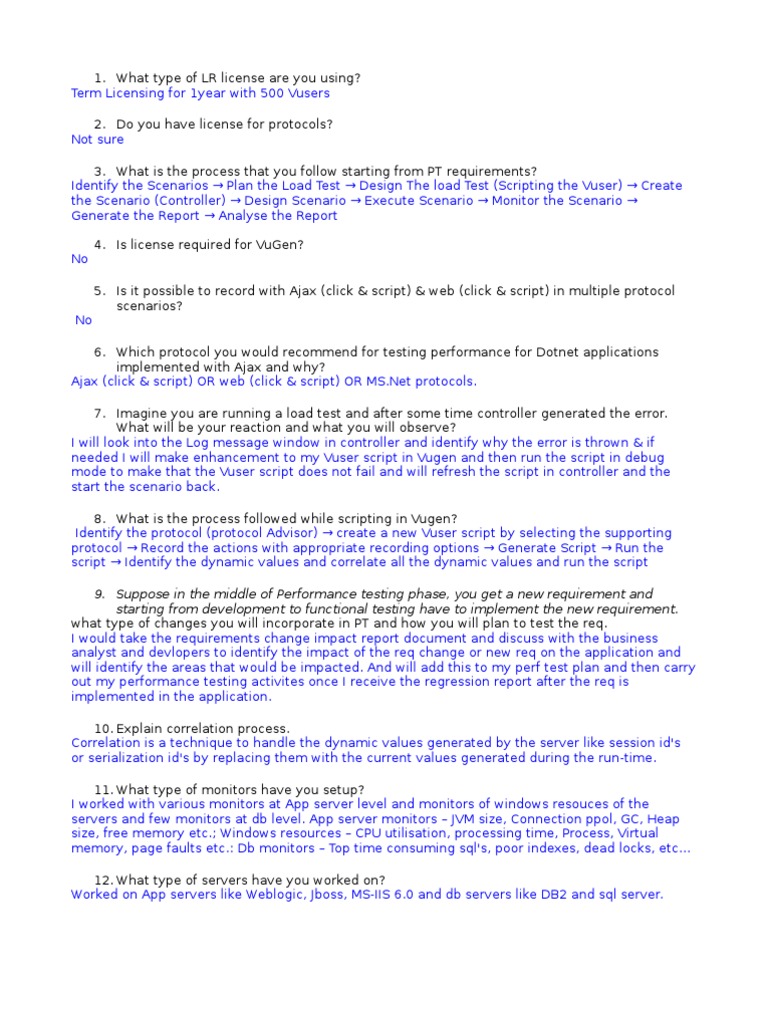 1. What type of LR license are you using?
Term Licensing for 1year with 500 Vusers

2. Do you have license for protocols?
Not sure

3. What is the process that you follow starting from PT requirements?
Identify the Scenarios → Plan the Load Test → Design The load Test (Scripting the Vuser) → Create the Scenario (Controller) → Design Scenario → Execute Scenario → Monitor the Scenario → Generate the Report → Analyse the Report

4. Is license required for VuGen?
No

5. Is it possible to record with Ajax (click & script) & web (click & script) in multiple protocol scenarios?
No

6. Which protocol you would recommend for testing performance for Dotnet applications implemented with Ajax and why?
Ajax (click & script) OR web (click & script) OR MS.Net protocols.

7. Imagine you are running a load test and after some time controller generated the error. What will be your reaction and what you will observe?
I will look into the Log message window in controller and identify why the error is thrown & if needed I will make enhancement to my Vuser script in Vugen and then run the script in debug mode to make that the Vuser script does not fail and will refresh the script in controller and the start the scenario back.

8. What is the process followed while scripting in Vugen?
Identify the protocol (protocol Advisor) → create a new Vuser script by selecting the supporting protocol → Record the actions with appropriate recording options → Generate Script → Run the script → Identify the dynamic values and correlate all the dynamic values and run the script

9. Suppose in the middle of Performance testing phase, you get a new requirement and starting from development to functional testing have to implement the new requirement.
what type of changes you will incorporate in PT and how you will plan to test the req.
I would take the requirements change impact report document and discuss with the business analyst and devlopers to identify the impact of the req change or new req on the application and will identify the areas that would be impacted. And will add this to my perf test plan and then carry out my performance testing activites once I receive the regression report after the req is implemented in the application.

10. Explain correlation process.
Correlation is a technique to handle the dynamic values generated by the server like session id's or serialization id's by replacing them with the current values generated during the run-time.

11. What type of monitors have you setup?
I worked with various monitors at App server level and monitors of windows resouces of the servers and few monitors at db level. App server monitors – JVM size, Connection ppol, GC, Heap size, free memory etc.; Windows resources – CPU utilisation, processing time, Process, Virtual memory, page faults etc.: Db monitors – Top time consuming sql's, poor indexes, dead locks, etc...

12. What type of servers have you worked on?
Worked on App servers like Weblogic, Jboss, MS-IIS 6.0 and db servers like DB2 and sql server.